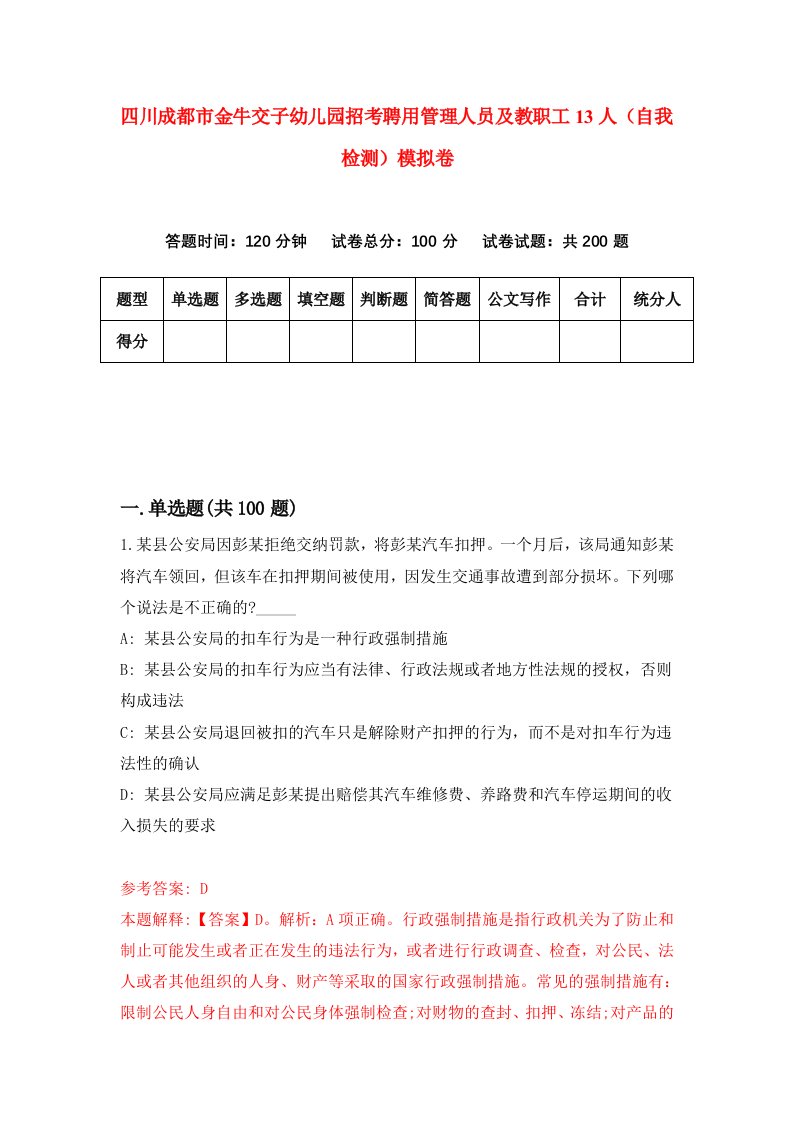 四川成都市金牛交子幼儿园招考聘用管理人员及教职工 13 人（自我检测）模拟卷

答题时间：120 分钟　试卷总分：100 分　试卷试题：共 200 题

| 题型 | 单选题 | 多选题 | 填空题 | 判断题 | 简答题 | 公文写作 | 合计 | 统分人 |
|---|---|---|---|---|---|---|---|---|
| 得分 | | | | | | | | |

一.单选题(共 100 题)

1.某县公安局因彭某拒绝交纳罚款，将彭某汽车扣押。一个月后，该局通知彭某将汽车领回，但该车在扣押期间被使用，因发生交通事故遭到部分损坏。下列哪个说法是不正确的?_____

A: 某县公安局的扣车行为是一种行政强制措施

B: 某县公安局的扣车行为应当有法律、行政法规或者地方性法规的授权，否则构成违法

C: 某县公安局退回被扣的汽车只是解除财产扣押的行为，而不是对扣车行为违法性的确认

D: 某县公安局应满足彭某提出赔偿其汽车维修费、养路费和汽车停运期间的收入损失的要求

参考答案: D

本题解释:【答案】D。解析：A 项正确。行政强制措施是指行政机关为了防止和制止可能发生或者正在发生的违法行为，或者进行行政调查、检查，对公民、法人或者其他组织的人身、财产等采取的国家行政强制措施。常见的强制措施有：限制公民人身自由和对公民身体强制检查;对财物的查封、扣押、冻结;对产品的